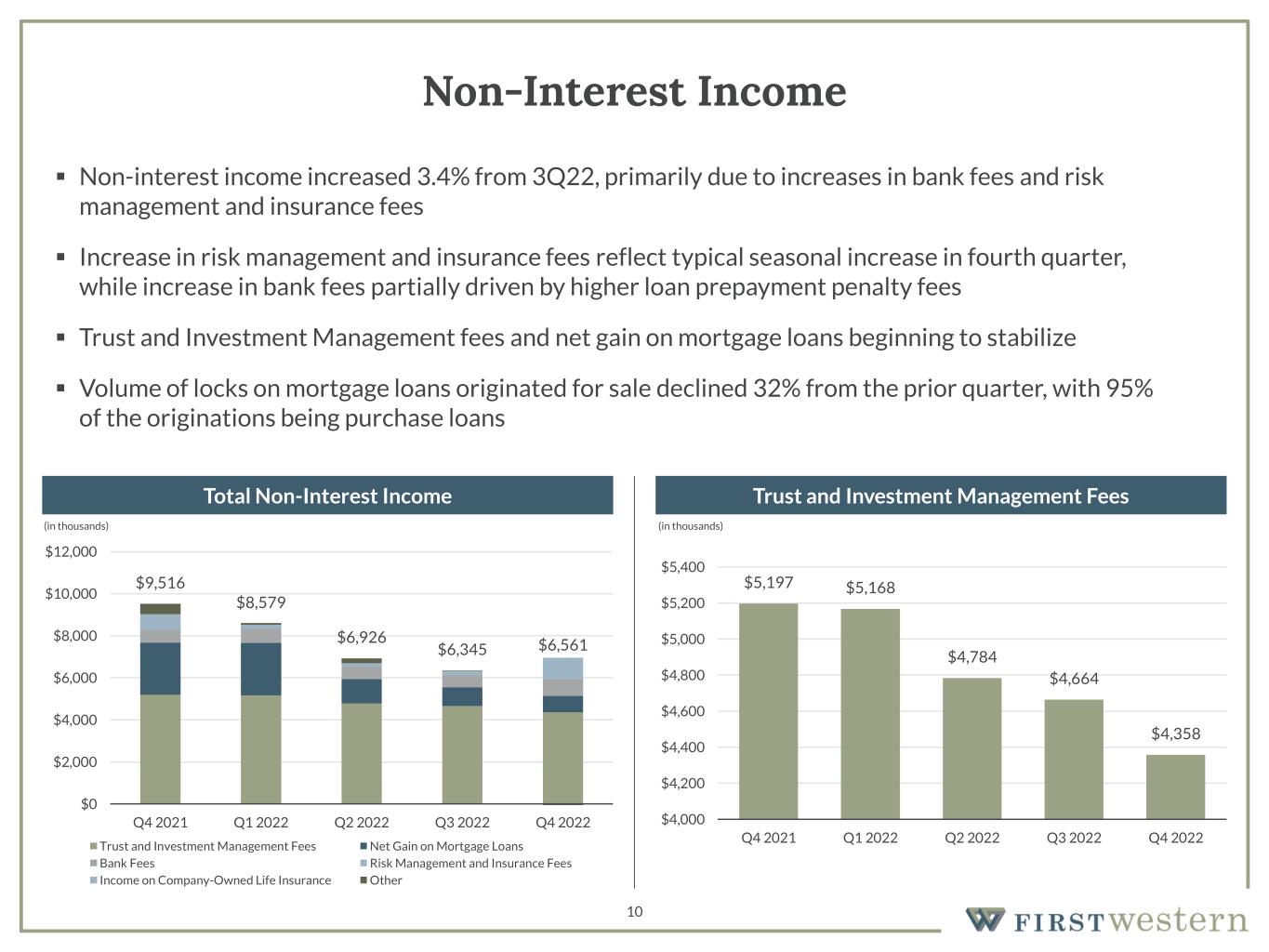 Non-Interest Income

▪ Non-interest income increased 3.4% from 3Q22, primarily due to increases in bank fees and risk management and insurance fees

▪ Increase in risk management and insurance fees reflect typical seasonal increase in fourth quarter, while increase in bank fees partially driven by higher loan prepayment penalty fees

▪ Trust and Investment Management fees and net gain on mortgage loans beginning to stabilize

▪ Volume of locks on mortgage loans originated for sale declined 32% from the prior quarter, with 95% of the originations being purchase loans

Total Non-Interest Income

(in thousands)

$12,000
$10,000
$8,000
$6,000
$4,000
$2,000
$0

$9,516
$8,579
$6,926
$6,345
$6,561

Q4 2021
Q1 2022
Q2 2022
Q3 2022
Q4 2022

Trust and Investment Management Fees
Net Gain on Mortgage Loans
Bank Fees
Risk Management and Insurance Fees
Income on Company-Owned Life Insurance
Other

Trust and Investment Management Fees

(in thousands)

$5,400
$5,200
$5,000
$4,800
$4,600
$4,400
$4,200
$4,000

$5,197
$5,168
$4,784
$4,664
$4,358

Q4 2021
Q1 2022
Q2 2022
Q3 2022
Q4 2022

10

FIRSTwestern